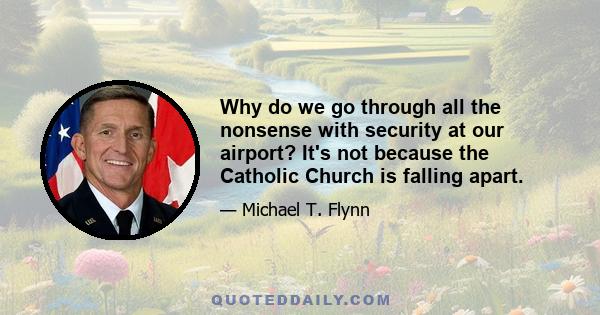 Why do we go through all the nonsense with security at our airport? It's not because the Catholic Church is falling apart.

— Michael T. Flynn

QUOTEDDAILY.COM